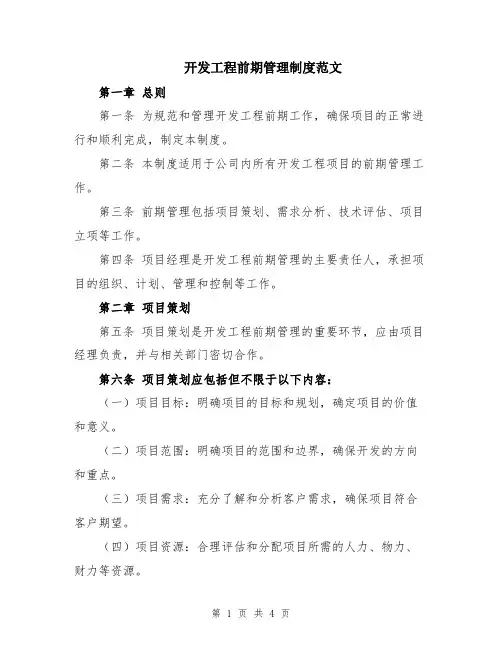 开发工程前期管理制度范文

第一章 总则

第一条 为规范和管理开发工程前期工作，确保项目的正常进行和顺利完成，制定本制度。

第二条 本制度适用于公司内所有开发工程项目的前期管理工作。

第三条 前期管理包括项目策划、需求分析、技术评估、项目立项等工作。

第四条 项目经理是开发工程前期管理的主要责任人，承担项目的组织、计划、管理和控制等工作。

第二章 项目策划

第五条 项目策划是开发工程前期管理的重要环节，应由项目经理负责，并与相关部门密切合作。

第六条 项目策划应包括但不限于以下内容：

（一）项目目标：明确项目的目标和规划，确定项目的价值和意义。

（二）项目范围：明确项目的范围和边界，确保开发的方向和重点。

（三）项目需求：充分了解和分析客户需求，确保项目符合客户期望。

（四）项目资源：合理评估和分配项目所需的人力、物力、财力等资源。

第 1 页 共 4 页